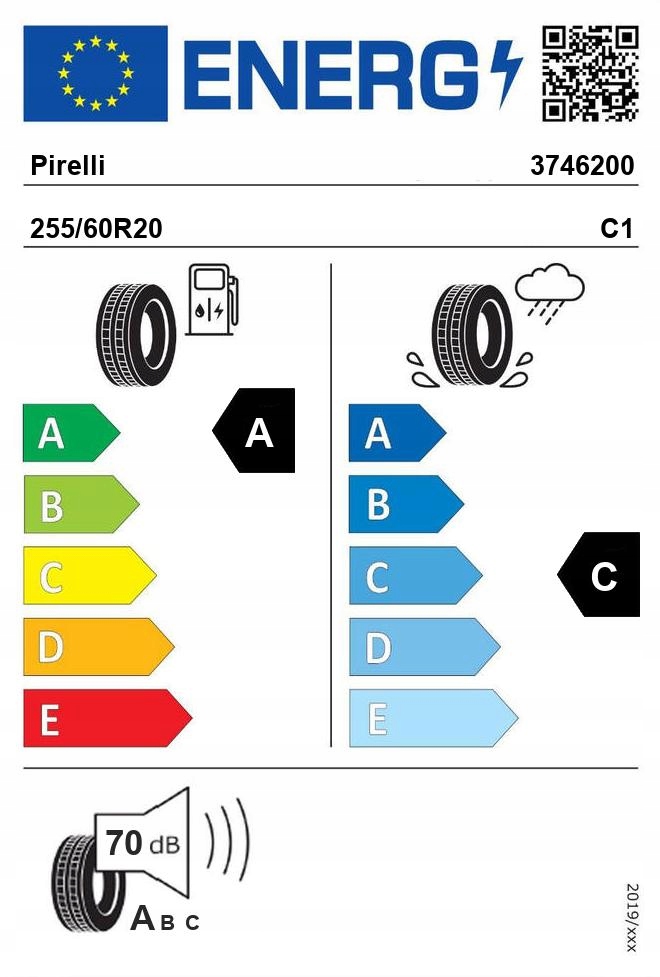 ENERG

Pirelli 3746200

255/60R20 C1

A
B
C
D
E
A

A
B
C
D
E
C

70 dB
A B C

2019/xxx